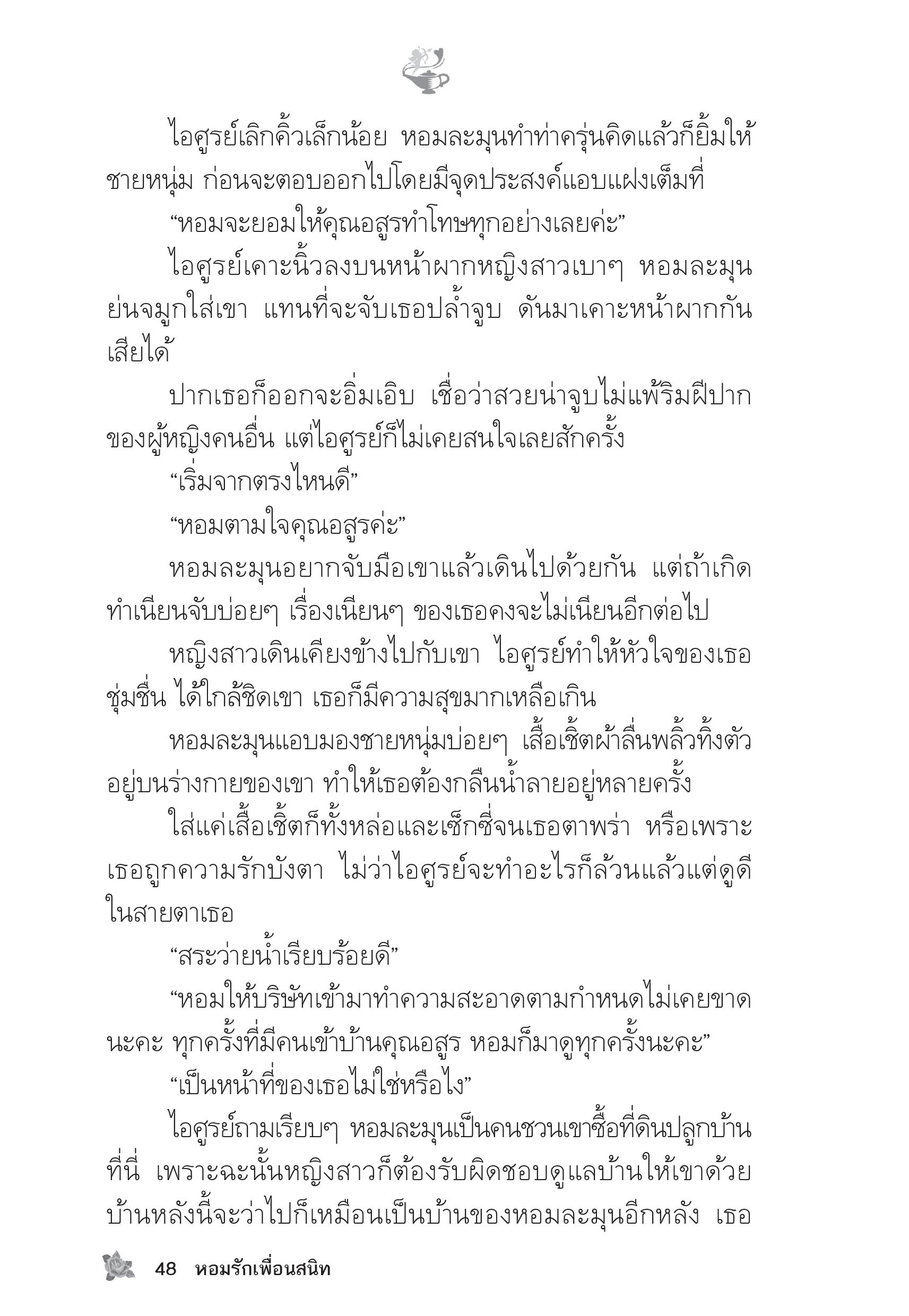 ไอศูรย์เลิกคิ้วเล็กน้อย หอมละมุนทำท่าครุ่นคิดแล้วก็ยิ้มให้ชายหนุ่ม ก่อนจะตอบออกไปโดยมีจุดประสงค์แอบแฝงเต็มที่

“หอมจะยอมให้คุณอสูรทำโทษทุกอย่างเลยค่ะ”

ไอศูรย์เคาะนิ้วลงบนหน้าผากหญิงสาวเบาๆ หอมละมุนย่นจมูกใส่เขา แทนที่จะจับเธอปล้ำจูบ ดันมาเคาะหน้าผากกันเสียได้

ปากเธอก็ออกจะอิ่มเอิบ เชื่อว่าสวยน่าจูบไม่แพ้ริมฝีปากของผู้หญิงคนอื่น แต่ไอศูรย์ก็ไม่เคยสนใจเลยสักครั้ง

“เริ่มจากตรงไหนดี”

“หอมตามใจคุณอสูรค่ะ”

หอมละมุนอยากจับมือเขาแล้วเดินไปด้วยกัน แต่ถ้าเกิดทำเนียนจับบ่อยๆ เรื่องเนียนๆ ของเธอคงจะไม่เนียนอีกต่อไป

หญิงสาวเดินเคียงข้างไปกับเขา ไอศูรย์ทำให้หัวใจของเธอชุ่มชื่น ได้ใกล้ชิดเขา เธอก็มีความสุขมากเหลือเกิน

หอมละมุนแอบมองชายหนุ่มบ่อยๆ เสื้อเชิ้ตผ้าลื่นพลิ้วทิ้งตัวอยู่บนร่างกายของเขา ทำให้เธอต้องกลืนน้ำลายอยู่หลายครั้ง

ใส่แค่เสื้อเชิ้ตก็ทั้งหล่อและเซ็กซี่จนเธอตาพร่า หรือเพราะเธอถูกความรักบังตา ไม่ว่าไอศูรย์จะทำอะไรก็ล้วนแล้วแต่ดูดีในสายตาเธอ

“สระว่ายน้ำเรียบร้อยดี”

“หอมให้บริษัทเข้ามาทำความสะอาดตามกำหนดไม่เคยขาดนะคะ ทุกครั้งที่มีคนเข้าบ้านคุณอสูร หอมก็มาดูทุกครั้งนะคะ”

“เป็นหน้าที่ของเธอไม่ใช่หรือไง”

ไอศูรย์ถามเรียบๆ หอมละมุนเป็นคนชวนเขาซื้อที่ดินปลูกบ้านที่นี่ เพราะฉะนั้นหญิงสาวก็ต้องรับผิดชอบดูแลบ้านให้เขาด้วย บ้านหลังนี้จะว่าไปก็เหมือนเป็นบ้านของหอมละมุนอีกหลัง เธอ

48 หอมรักเพื่อนสนิท